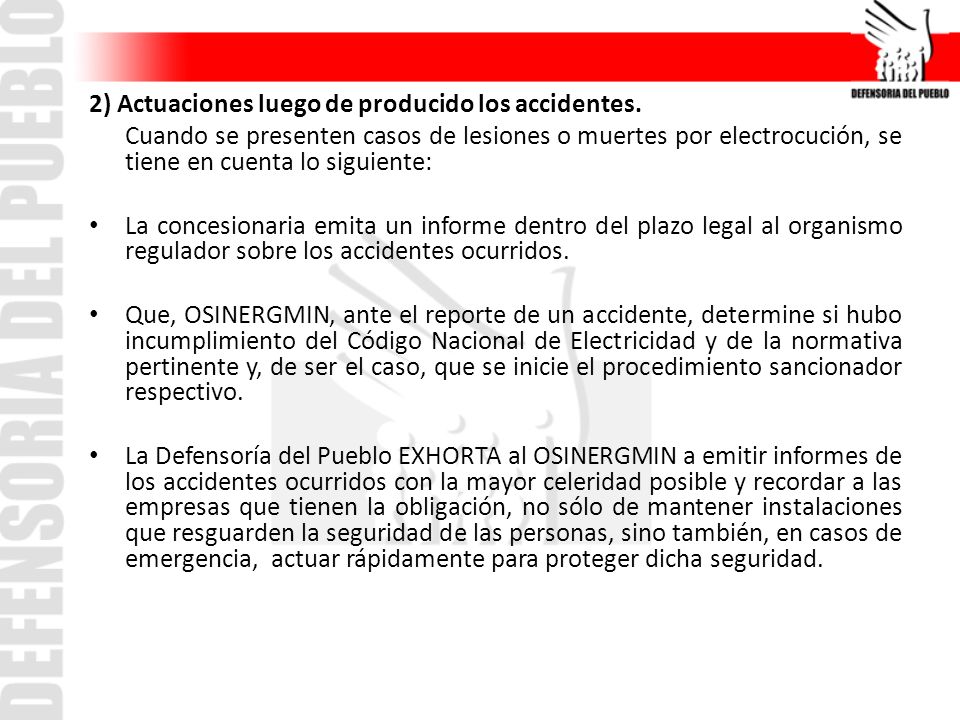 DEFENSORIA DEL PUEBLO

DEFENSORIA DEL PUEBLO

2) Actuaciones luego de producido los accidentes.

Cuando se presenten casos de lesiones o muertes por electrocución, se tiene en cuenta lo siguiente:

• La concesionaria emita un informe dentro del plazo legal al organismo regulador sobre los accidentes ocurridos.

• Que, OSINERGMIN, ante el reporte de un accidente, determine si hubo incumplimiento del Código Nacional de Electricidad y de la normativa pertinente y, de ser el caso, que se inicie el procedimiento sancionador respectivo.

• La Defensoría del Pueblo EXHORTA al OSINERGMIN a emitir informes de los accidentes ocurridos con la mayor celeridad posible y recordar a las empresas que tienen la obligación, no sólo de mantener instalaciones que resguarden la seguridad de las personas, sino también, en casos de emergencia, actuar rápidamente para proteger dicha seguridad.